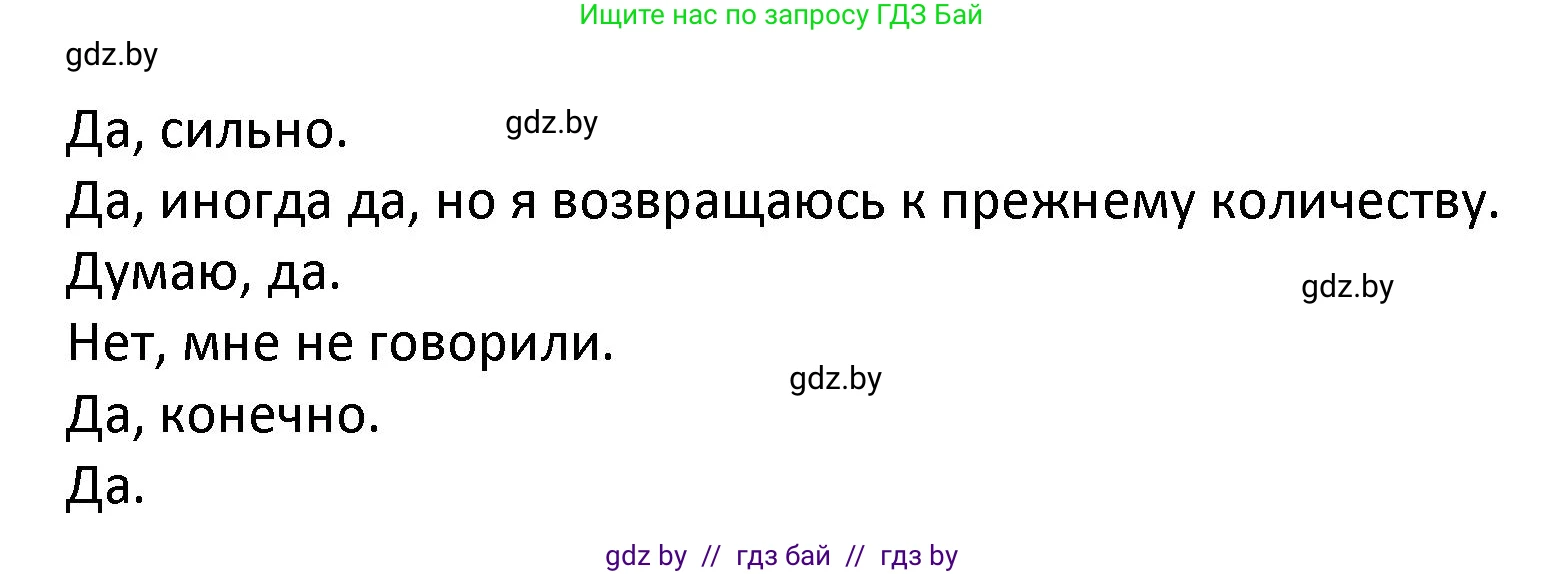 Ищите нас по запросу ГДЗ Бай

gdz.by

Да, сильно.

gdz.by

Да, иногда да, но я возвращаюсь к прежнему количеству.

Думаю, да.

gdz.by

Нет, мне не говорили.

gdz.by

Да, конечно.

Да.

gdz by // гдз бай // гдз by